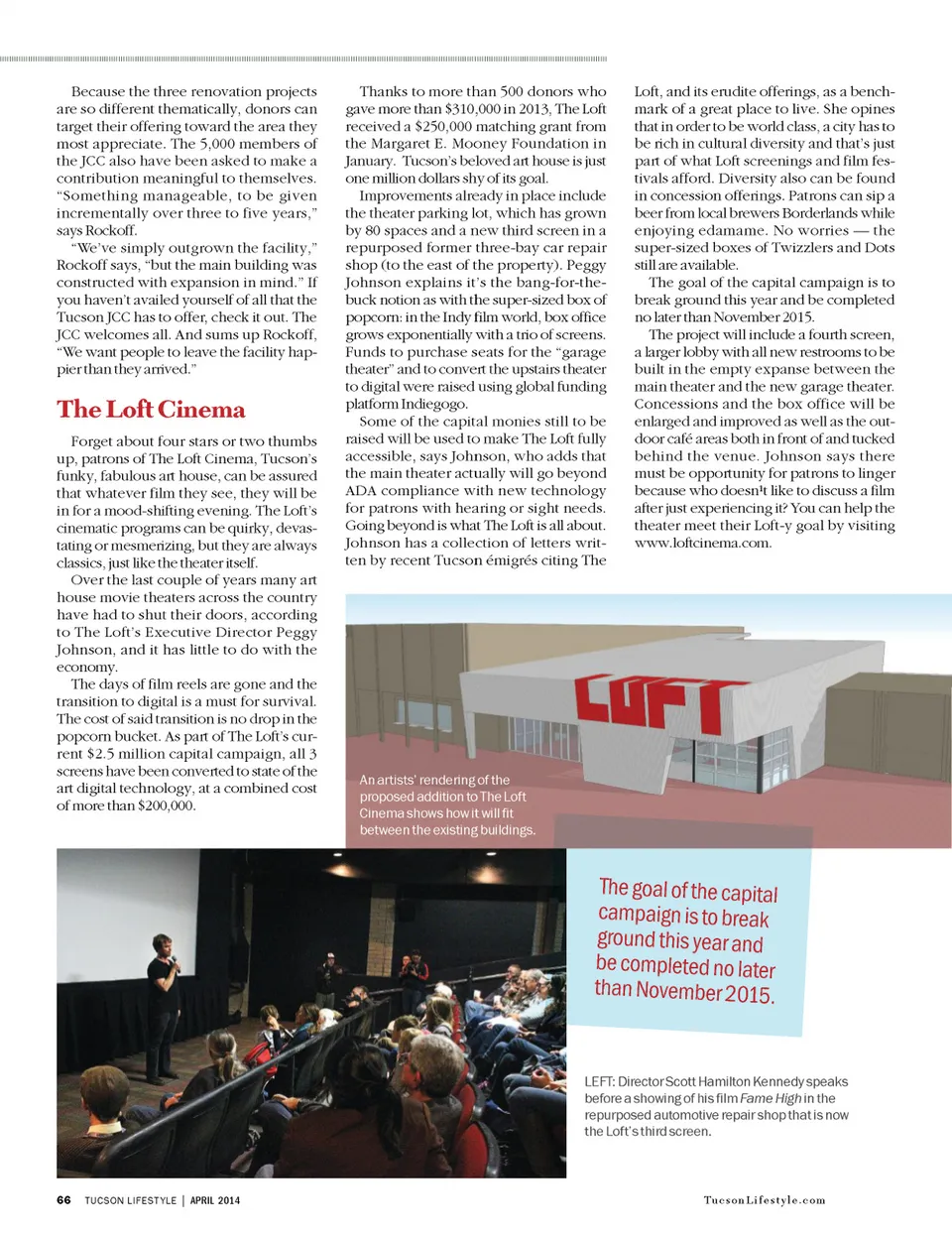 Because the three renovation projects are so different thematically, donors can target their offering toward the area they most appreciate. The 5,000 members of the JCC also have been asked to make a contribution meaningful to themselves. "Something manageable, to be given incrementally over three to five years," says Rockoff.

"We've simply outgrown the facility," Rockoff says, "but the main building was constructed with expansion in mind." If you haven't availed yourself of all that the Tucson JCC has to offer, check it out. The JCC welcomes all. And sums up Rockoff, "We want people to leave the facility happier than they arrived."

The Loft Cinema

Forget about four stars or two thumbs up, patrons of The Loft Cinema, Tucson's funky, fabulous art house, can be assured that whatever film they see, they will be in for a mood-shifting evening. The Loft's cinematic programs can be quirky, devastating or mesmerizing, but they are always classics, just like the theater itself.

Over the last couple of years many art house movie theaters across the country have had to shut their doors, according to The Loft's Executive Director Peggy Johnson, and it has little to do with the economy.

The days of film reels are gone and the transition to digital is a must for survival. The cost of said transition is no drop in the popcorn bucket. As part of The Loft's current $2.5 million capital campaign, all 3 screens have been converted to state of the art digital technology, at a combined cost of more than $200,000.

Thanks to more than 500 donors who gave more than $310,000 in 2013, The Loft received a $250,000 matching grant from the Margaret E. Mooney Foundation in January. Tucson's beloved art house is just one million dollars shy of its goal.

Improvements already in place include the theater parking lot, which has grown by 80 spaces and a new third screen in a repurposed former three-bay car repair shop (to the east of the property). Peggy Johnson explains it's the bang-for-the-buck notion as with the super-sized box of popcorn: in the Indy film world, box office grows exponentially with a trio of screens. Funds to purchase seats for the "garage theater" and to convert the upstairs theater to digital were raised using global funding platform Indiegogo.

Some of the capital monies still to be raised will be used to make The Loft fully accessible, says Johnson, who adds that the main theater actually will go beyond ADA compliance with new technology for patrons with hearing or sight needs. Going beyond is what The Loft is all about. Johnson has a collection of letters written by recent Tucson émigrés citing The Loft, and its erudite offerings, as a benchmark of a great place to live. She opines that in order to be world class, a city has to be rich in cultural diversity and that's just part of what Loft screenings and film festivals afford. Diversity also can be found in concession offerings. Patrons can sip a beer from local brewers Borderlands while enjoying edamame. No worries — the super-sized boxes of Twizzlers and Dots still are available.

The goal of the capital campaign is to break ground this year and be completed no later than November 2015.

The project will include a fourth screen, a larger lobby with all new restrooms to be built in the empty expanse between the main theater and the new garage theater. Concessions and the box office will be enlarged and improved as well as the outdoor café areas both in front of and tucked behind the venue. Johnson says there must be opportunity for patrons to linger because who doesn't like to discuss a film after just experiencing it? You can help the theater meet their Loft-y goal by visiting www.loftcinema.com.

LOFT

An artists' rendering of the proposed addition to The Loft Cinema shows how it will fit between the existing buildings.

The goal of the capital campaign is to break ground this year and be completed no later than November 2015.

LEFT: Director Scott Hamilton Kennedy speaks before a showing of his film Fame High in the repurposed automotive repair shop that is now the Loft's third screen.

66 TUCSON LIFESTYLE | APRIL 2014

TucsonLifestyle.com